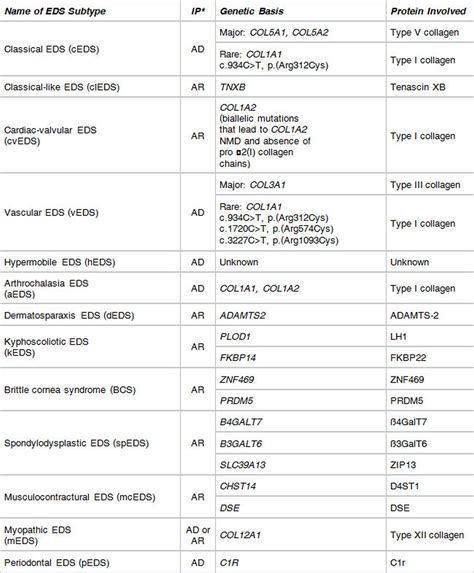 | Name of EDS Subtype | IP* | Genetic Basis | Protein Involved |
|---|---|---|---|
| Classical EDS (cEDS) | AD | Major: COL5A1, COL5A2 | Type V collagen |
| | | Rare: COL1A1 c.934C>T, p.(Arg312Cys) | Type I collagen |
| Classical-like EDS (clEDS) | AR | TNXB | Tenascin XB |
| Cardiac-valvular EDS (cvEDS) | AR | COL1A2 (biallelic mutations that lead to COL1A2 NMD and absence of pro ¤2(I) collagen chains) | Type I collagen |
| Vascular EDS (vEDS) | AD | Major: COL3A1 | Type III collagen |
| | | Rare: COL1A1 c.934C>T, p.(Arg312Cys) c.1720C>T, p.(Arg574Cys) c.3227C>T, p.(Arg1093Cys) | Type I collagen |
| Hypermobile EDS (hEDS) | AD | Unknown | Unknown |
| Arthrochalasia EDS (aEDS) | AD | COL1A1, COL1A2 | Type I collagen |
| Dermatosparaxis EDS (dEDS) | AR | ADAMTS2 | ADAMTS-2 |
| Kyphoscoliotic EDS (kEDS) | AR | PLOD1 | LH1 |
| | | FKBP14 | FKBP22 |
| Brittle cornea syndrome (BCS) | AR | ZNF469 | ZNF469 |
| | | PRDM5 | PRDM5 |
| Spondylodysplastic EDS (spEDS) | AR | B4GALT7 | ß4GalT7 |
| | | B3GALT6 | ß3GalT6 |
| | | SLC39A13 | ZIP13 |
| Musculocontractural EDS (mcEDS) | AR | CHST14 | D4ST1 |
| | | DSE | DSE |
| Myopathic EDS (mEDS) | AD or AR | COL12A1 | Type XII collagen |
| Periodontal EDS (pEDS) | AD | C1R | C1r |